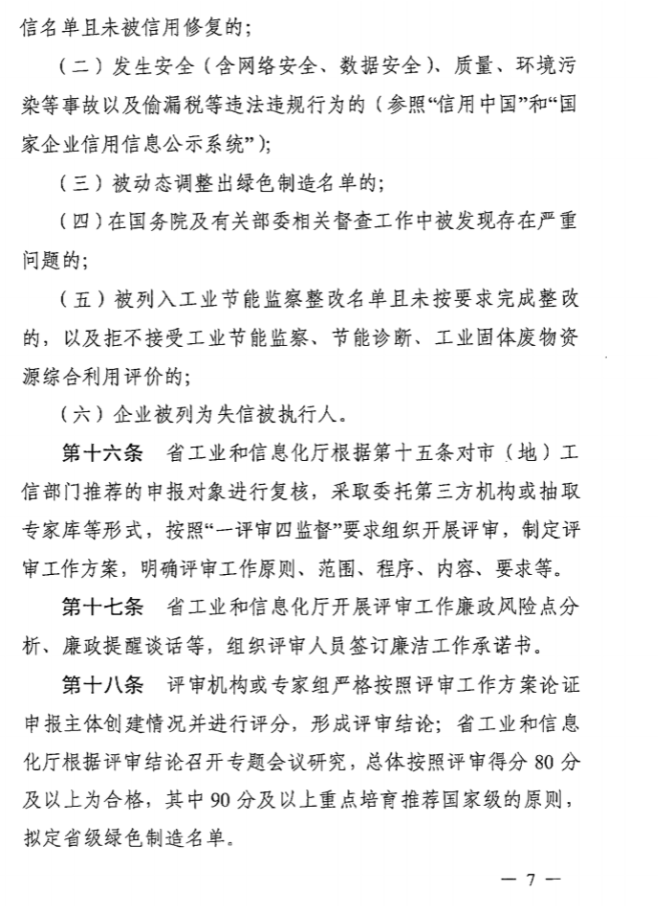 信名单且未被信用修复的；

（二）发生安全（含网络安全、数据安全）、质量、环境污染等事故以及偷漏税等违法违规行为的（参照“信用中国”和“国家企业信用信息公示系统”）；

（三）被动态调整出绿色制造名单的；

（四）在国务院及有关部委相关督查工作中被发现存在严重问题的；

（五）被列入工业节能监察整改名单且未按要求完成整改的，以及拒不接受工业节能监察、节能诊断、工业固体废物资源综合利用评价的；

（六）企业被列为失信被执行人。

第十六条　省工业和信息化厅根据第十五条对市（地）工信部门推荐的申报对象进行复核，采取委托第三方机构或抽取专家库等形式，按照“一评审四监督”要求组织开展评审，制定评审工作方案，明确评审工作原则、范围、程序、内容、要求等。

第十七条　省工业和信息化厅开展评审工作廉政风险点分析、廉政提醒谈话等，组织评审人员签订廉洁工作承诺书。

第十八条　评审机构或专家组严格按照评审工作方案论证申报主体创建情况并进行评分，形成评审结论；省工业和信息化厅根据评审结论召开专题会议研究，总体按照评审得分 80 分及以上为合格，其中 90 分及以上重点培育推荐国家级的原则，拟定省级绿色制造名单。

— 7 —